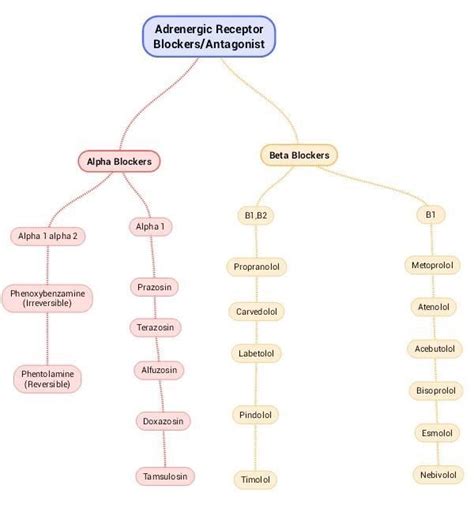 Adrenergic Receptor Blockers/Antagonist

Alpha Blockers

Alpha 1 alpha 2

Phenoxybenzamine (Irreversible)

Phentolamine (Reversible)

Alpha 1

Prazosin

Terazosin

Alfuzosin

Doxazosin

Tamsulosin

Beta Blockers

B1,B2

Propranolol

Carvedolol

Labetolol

Pindolol

Timolol

B1

Metoprolol

Atenolol

Acebutolol

Bisoprolol

Esmolol

Nebivolol